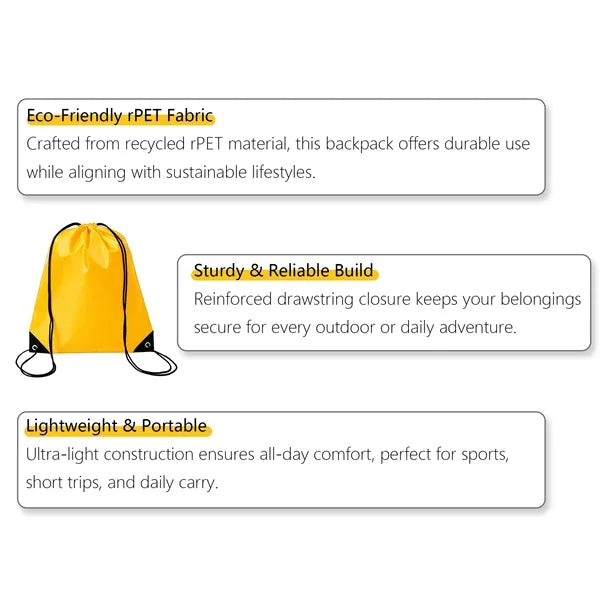 Eco-Friendly rPET Fabric
Crafted from recycled rPET material, this backpack offers durable use while aligning with sustainable lifestyles.

Sturdy & Reliable Build
Reinforced drawstring closure keeps your belongings secure for every outdoor or daily adventure.

Lightweight & Portable
Ultra-light construction ensures all-day comfort, perfect for sports, short trips, and daily carry.